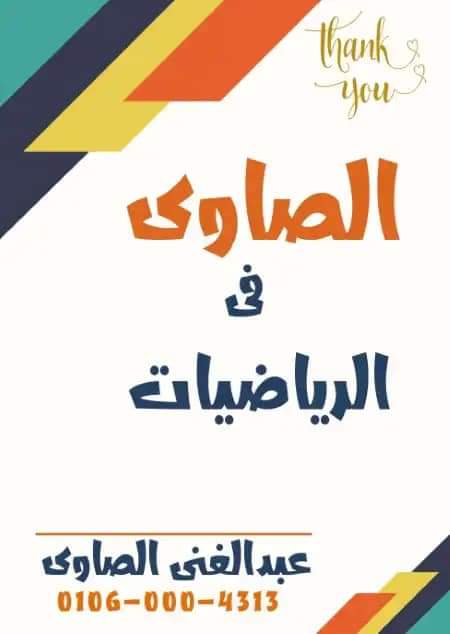 thank you

الصاوى

فى

الرياضيات

عبدالغنى الصاوى
0106-000-4313